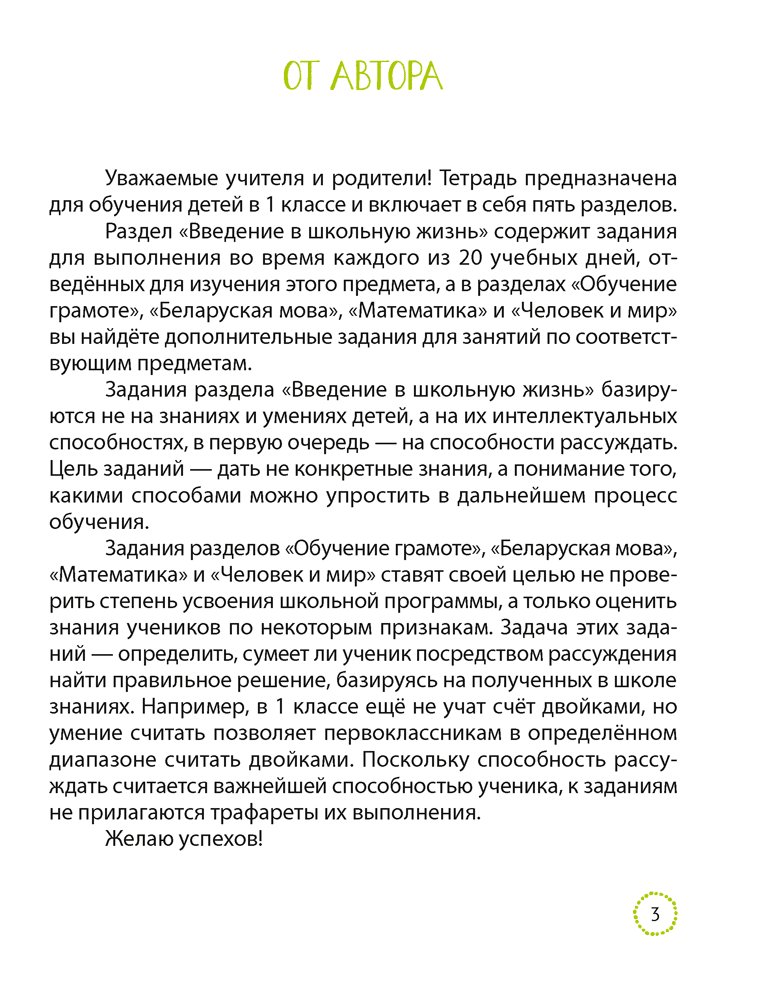 ОТ АВТОРА

Уважаемые учителя и родители! Тетрадь предназначена для обучения детей в 1 классе и включает в себя пять разделов.

Раздел «Введение в школьную жизнь» содержит задания для выполнения во время каждого из 20 учебных дней, отведённых для изучения этого предмета, а в разделах «Обучение грамоте», «Беларуская мова», «Математика» и «Человек и мир» вы найдёте дополнительные задания для занятий по соответствующим предметам.

Задания раздела «Введение в школьную жизнь» базируются не на знаниях и умениях детей, а на их интеллектуальных способностях, в первую очередь — на способности рассуждать. Цель заданий — дать не конкретные знания, а понимание того, какими способами можно упростить в дальнейшем процесс обучения.

Задания разделов «Обучение грамоте», «Беларуская мова», «Математика» и «Человек и мир» ставят своей целью не проверить степень усвоения школьной программы, а только оценить знания учеников по некоторым признакам. Задача этих заданий — определить, сумеет ли ученик посредством рассуждения найти правильное решение, базируясь на полученных в школе знаниях. Например, в 1 классе ещё не учат счёт двойками, но умение считать позволяет первоклассникам в определённом диапазоне считать двойками. Поскольку способность рассуждать считается важнейшей способностью ученика, к заданиям не прилагаются трафареты их выполнения.

Желаю успехов!

3